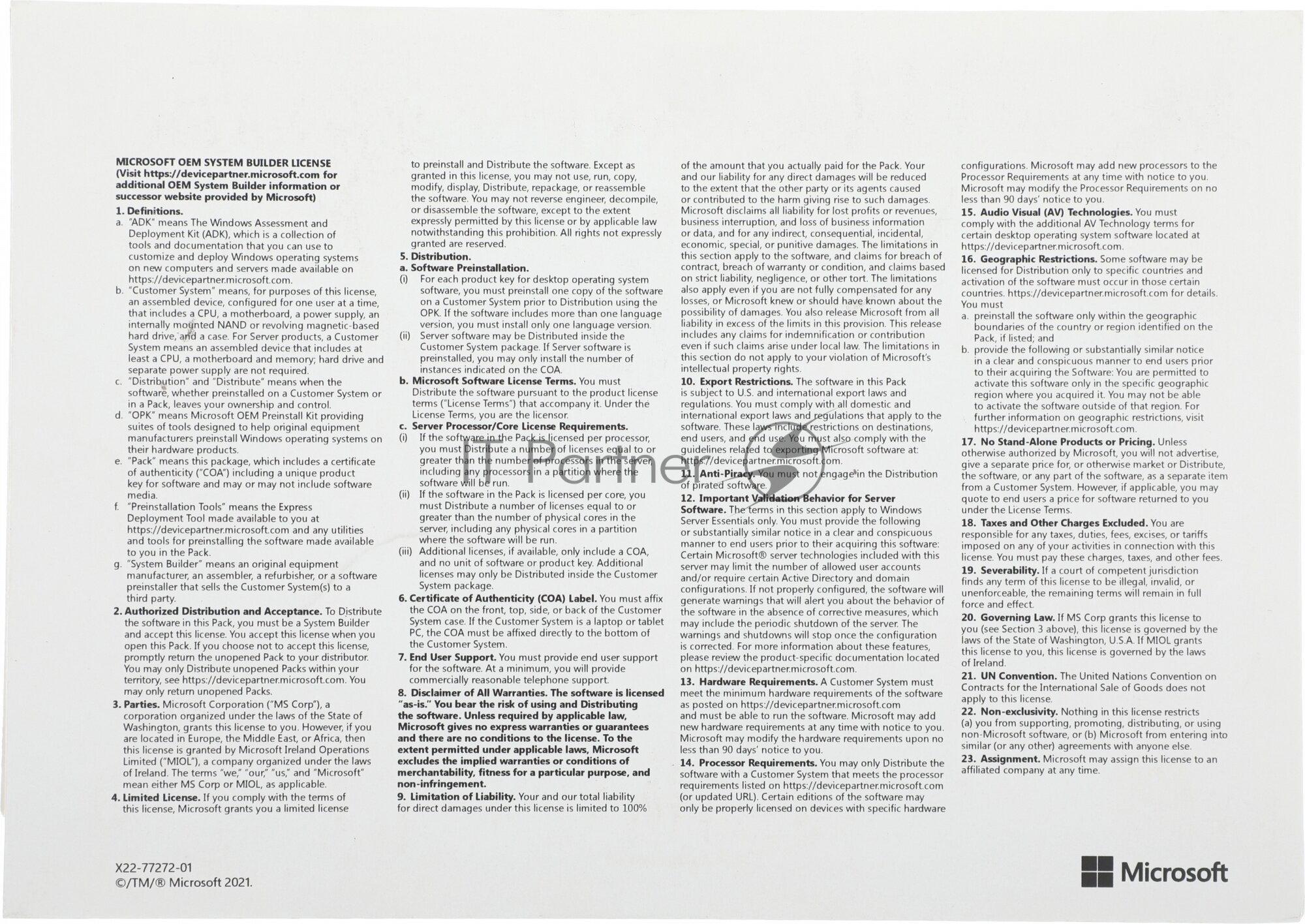 MICROSOFT OEM SYSTEM BUILDER LICENSE
(Visit https://devicepartner.microsoft.com for additional OEM System Builder information or successor website provided by Microsoft)

1. Definitions.
a. "ADK" means The Windows Assessment and Deployment Kit (ADK), which is a collection of tools and documentation that you can use to customize and deploy Windows operating systems on new computers and servers made available on https://devicepartner.microsoft.com.
b. "Customer System" means, for purposes of this license, an assembled device, configured for one user at a time, that includes a CPU, a motherboard, a power supply, an internally mounted NAND or revolving magnetic-based hard drive, and a case. For Server products, a Customer System means an assembled device that includes at least a CPU, a motherboard and memory; hard drive and separate power supply are not required.
c. "Distribution" and "Distribute" means when the software, whether preinstalled on a Customer System or in a Pack, leaves your ownership and control.
d. "OPK" means Microsoft OEM Preinstall Kit providing suites of tools designed to help original equipment manufacturers preinstall Windows operating systems on their hardware products.
e. "Pack" means this package, which includes a certificate of authenticity ("COA") including a unique product key for software and may or may not include software media.
f. "Preinstallation Tools" means the Express Deployment Tool made available to you at https://devicepartner.microsoft.com and any utilities and tools for preinstalling the software made available to you in the Pack.
g. "System Builder" means an original equipment manufacturer, an assembler, a refurbisher, or a software preinstaller that sells the Customer System(s) to a third party.

2. Authorized Distribution and Acceptance. To Distribute the software in this Pack, you must be a System Builder and accept this license. You accept this license when you open this Pack. If you choose not to accept this license, promptly return the unopened Pack to your distributor. You may only Distribute unopened Packs within your territory, see https://devicepartner.microsoft.com. You may only return unopened Packs.

3. Parties. Microsoft Corporation ("MS Corp"), a corporation organized under the laws of the State of Washington, grants this license to you. However, if you are located in Europe, the Middle East, or Africa, then this license is granted by Microsoft Ireland Operations Limited ("MIOL"), a company organized under the laws of Ireland. The terms "we," "our," "us," and "Microsoft" mean either MS Corp or MIOL, as applicable.

4. Limited License. If you comply with the terms of this license, Microsoft grants you a limited license to preinstall and Distribute the software. Except as granted in this license, you may not use, run, copy, modify, display, Distribute, repackage, or reassemble the software. You may not reverse engineer, decompile, or disassemble the software, except to the extent expressly permitted by this license or by applicable law notwithstanding this prohibition. All rights not expressly granted are reserved.

5. Distribution.
a. Software Preinstallation.
(i) For each product key for desktop operating system software, you must preinstall one copy of the software on a Customer System prior to Distribution using the OPK. If the software includes more than one language version, you must install only one language version.
(ii) Server software may be Distributed inside the Customer System package. If Server software is preinstalled, you may only install the number of instances indicated on the COA.
b. Microsoft Software License Terms. You must Distribute the software pursuant to the product license terms ("License Terms") that accompany it. Under the License Terms, you are the licensor.
c. Server Processor/Core License Requirements.
(i) If the software in the Pack is licensed per processor, you must Distribute a number of licenses equal to or greater than the number of processors in the server, including any processors in a partition where the software will be run.
(ii) If the software in the Pack is licensed per core, you must Distribute a number of licenses equal to or greater than the number of physical cores in the server, including any physical cores in a partition where the software will be run.
(iii) Additional licenses, if available, only include a COA, and no unit of software or product key. Additional licenses may only be Distributed inside the Customer System package.

6. Certificate of Authenticity (COA) Label. You must affix the COA on the front, top, side, or back of the Customer System case. If the Customer System is a laptop or tablet PC, the COA must be affixed directly to the bottom of the Customer System.

7. End User Support. You must provide end user support for the software. At a minimum, you will provide commercially reasonable telephone support.

8. Disclaimer of All Warranties. The software is licensed "as-is." You bear the risk of using and Distributing the software. Unless required by applicable law, Microsoft gives no express warranties or guarantees and there are no conditions to the license. To the extent permitted under applicable laws, Microsoft excludes the implied warranties or conditions of merchantability, fitness for a particular purpose, and non-infringement.

9. Limitation of Liability. Your and our total liability for direct damages under this license is limited to 100% of the amount that you actually paid for the Pack. Your and our liability for any direct damages will be reduced to the extent that the other party or its agents caused or contributed to the harm giving rise to such damages. Microsoft disclaims all liability for lost profits or revenues, business interruption, and loss of business information or data, and for any indirect, consequential, incidental, economic, special, or punitive damages. The limitations in this section apply to the software, and claims for breach of contract, breach of warranty or condition, and claims based on strict liability, negligence, or other tort. The limitations also apply even if you are not fully compensated for any losses, or Microsoft knew or should have known about the possibility of damages. You also release Microsoft from all liability in excess of the limits in this provision. This release includes any claims for indemnification or contribution even if such claims arise under local law. The limitations in this section do not apply to your violation of Microsoft's intellectual property rights.

10. Export Restrictions. The software in this Pack is subject to U.S. and international export laws and regulations. You must comply with all domestic and international export laws and regulations that apply to the software. These laws include restrictions on destinations, end users, and end use. You must also comply with the guidelines related to exporting Microsoft software at: https://devicepartner.microsoft.com.

11. Anti-Piracy. You must not engage in the Distribution of pirated software.

12. Important Validation Behavior for Server Software. The terms in this section apply to Windows Server Essentials only. You must provide the following or substantially similar notice in a clear and conspicuous manner to end users prior to their acquiring this software: Certain Microsoft® server technologies included with this server may limit the number of allowed user accounts and/or require certain Active Directory and domain configurations. If not properly configured, the software will generate warnings that will alert you about the behavior of the software in the absence of corrective measures, which may include the periodic shutdown of the server. The warnings and shutdowns will stop once the configuration is corrected. For more information about these features, please review the product-specific documentation located on https://devicepartner.microsoft.com.

13. Hardware Requirements. A Customer System must meet the minimum hardware requirements of the software as posted on https://devicepartner.microsoft.com and must be able to run the software. Microsoft may add new hardware requirements at any time with notice to you. Microsoft may modify the hardware requirements upon no less than 90 days' notice to you.

14. Processor Requirements. You may only Distribute the software with a Customer System that meets the processor requirements listed on https://devicepartner.microsoft.com (or updated URL). Certain editions of the software may only be properly licensed on devices with specific hardware configurations. Microsoft may add new processors to the Processor Requirements at any time with notice to you. Microsoft may modify the Processor Requirements on no less than 90 days' notice to you.

15. Audio Visual (AV) Technologies. You must comply with the additional AV Technology terms for certain desktop operating system software located at https://devicepartner.microsoft.com.

16. Geographic Restrictions. Some software may be licensed for Distribution only to specific countries and activation of the software must occur in those certain countries. https://devicepartner.microsoft.com for details. You must
a. preinstall the software only within the geographic boundaries of the country or region identified on the Pack, if listed; and
b. provide the following or substantially similar notice in a clear and conspicuous manner to end users prior to their acquiring the Software: You are permitted to activate this software only in the specific geographic region where you acquired it. You may not be able to activate the software outside of that region. For further information on geographic restrictions, visit https://devicepartner.microsoft.com.

17. No Stand-Alone Products or Pricing. Unless otherwise authorized by Microsoft, you will not advertise, give a separate price for, or otherwise market or Distribute, the software, or any part of the software, as a separate item from a Customer System. However, if applicable, you may quote to end users a price for software returned to you under the License Terms.

18. Taxes and Other Charges Excluded. You are responsible for any taxes, duties, fees, excises, or tariffs imposed on any of your activities in connection with this license. You must pay these charges, taxes, and other fees.

19. Severability. If a court of competent jurisdiction finds any term of this license to be illegal, invalid, or unenforceable, the remaining terms will remain in full force and effect.

20. Governing Law. If MS Corp grants this license to you (see Section 3 above), this license is governed by the laws of the State of Washington, U.S.A. If MIOL grants this license to you, this license is governed by the laws of Ireland.

21. UN Convention. The United Nations Convention on Contracts for the International Sale of Goods does not apply to this license.

22. Non-exclusivity. Nothing in this license restricts (a) you from supporting, promoting, distributing, or using non-Microsoft software, or (b) Microsoft from entering into similar (or any other) agreements with anyone else.

23. Assignment. Microsoft may assign this license to an affiliated company at any time.

IT Partner

X22-77272-01
©/TM/® Microsoft 2021.

Microsoft